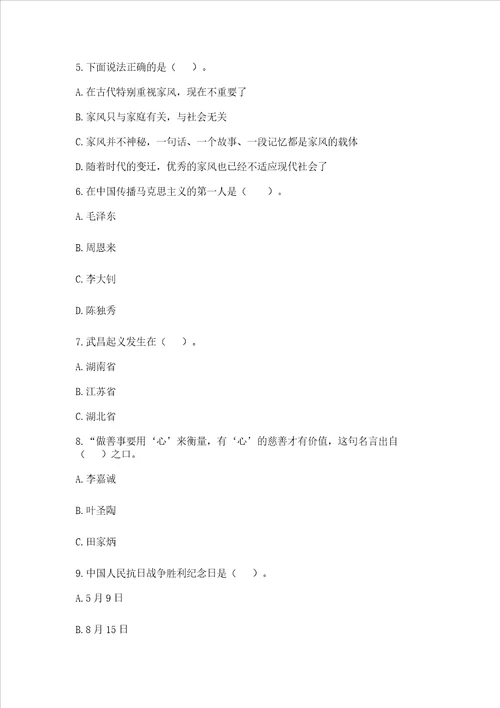 5.下面说法正确的是（　）。

A.在古代特别重视家风，现在不重要了

B.家风只与家庭有关，与社会无关

C.家风并不神秘，一句话、一个故事、一段记忆都是家风的载体

D.随着时代的变迁，优秀的家风也已经不适应现代社会了

6.在中国传播马克思主义的第一人是（　）。

A.毛泽东

B.周恩来

C.李大钊

D.陈独秀

7.武昌起义发生在（　）。

A.湖南省

B.江苏省

C.湖北省

8.“做善事要用‘心’来衡量，有‘心’的慈善才有价值，这句名言出自（　）之口。

A.李嘉诚

B.叶圣陶

C.田家炳

9.中国人民抗日战争胜利纪念日是（　）。

A.5月9日

B.8月15日